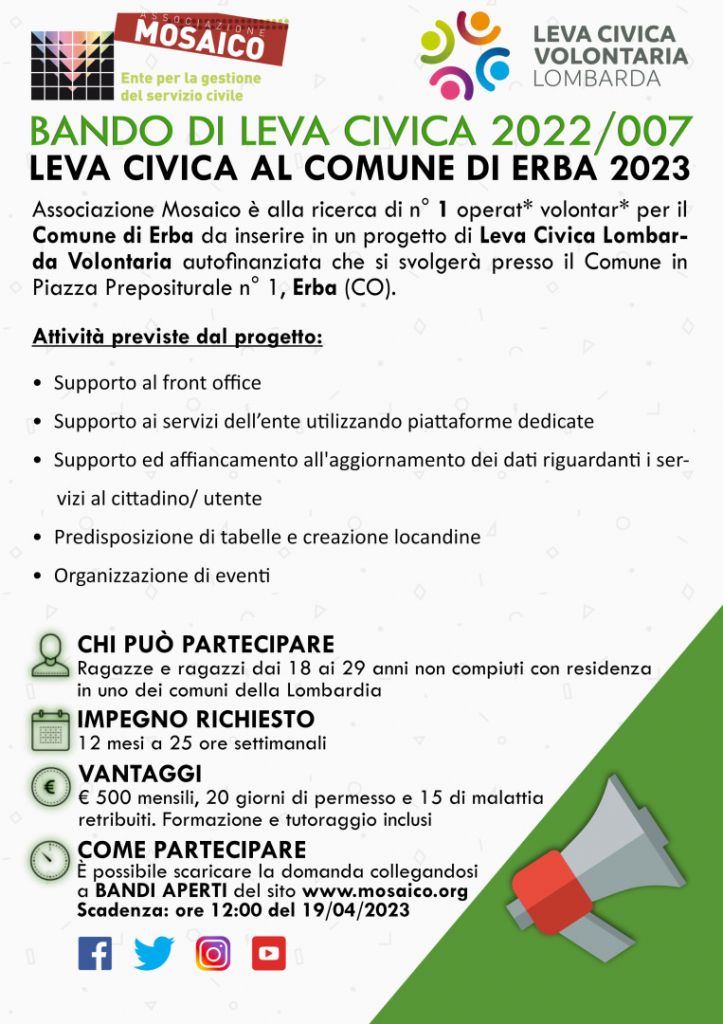 ASSOCIAZIONE MOSAICO
Ente per la gestione del servizio civile

LEVA CIVICA VOLONTARIA LOMBARDA

BANDO DI LEVA CIVICA 2022/007
LEVA CIVICA AL COMUNE DI ERBA 2023

Associazione Mosaico è alla ricerca di n° 1 operat* volontar* per il Comune di Erba da inserire in un progetto di Leva Civica Lombarda Volontaria autofinanziata che si svolgerà presso il Comune in Piazza Prepositurale n° 1, Erba (CO).

Attività previste dal progetto:

• Supporto al front office
• Supporto ai servizi dell'ente utilizzando piattaforme dedicate
• Supporto ed affiancamento all'aggiornamento dei dati riguardanti i servizi al cittadino/ utente
• Predisposizione di tabelle e creazione locandine
• Organizzazione di eventi

CHI PUÒ PARTECIPARE
Ragazze e ragazzi dai 18 ai 29 anni non compiuti con residenza in uno dei comuni della Lombardia

IMPEGNO RICHIESTO
12 mesi a 25 ore settimanali

VANTAGGI
€ 500 mensili, 20 giorni di permesso e 15 di malattia retribuiti. Formazione e tutoraggio inclusi

COME PARTECIPARE
È possibile scaricare la domanda collegandosi a BANDI APERTI del sito www.mosaico.org
Scadenza: ore 12:00 del 19/04/2023